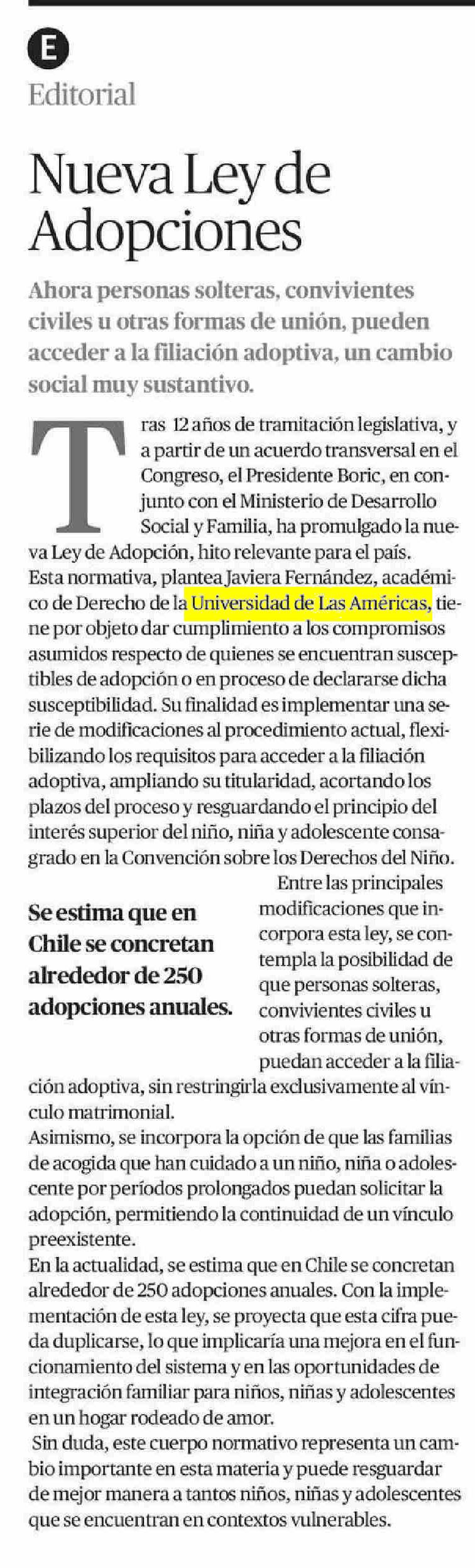 E

Editorial

Nueva Ley de Adopciones

Ahora personas solteras, convivientes civiles u otras formas de unión, pueden acceder a la filiación adoptiva, un cambio social muy sustantivo.

Tras 12 años de tramitación legislativa, y a partir de un acuerdo transversal en el Congreso, el Presidente Boric, en conjunto con el Ministerio de Desarrollo Social y Familia, ha promulgado la nueva Ley de Adopción, hito relevante para el país.
Esta normativa, plantea Javiera Fernández, académico de Derecho de la Universidad de Las Américas, tiene por objeto dar cumplimiento a los compromisos asumidos respecto de quienes se encuentran susceptibles de adopción o en proceso de declararse dicha susceptibilidad. Su finalidad es implementar una serie de modificaciones al procedimiento actual, flexibilizando los requisitos para acceder a la filiación adoptiva, ampliando su titularidad, acortando los plazos del proceso y resguardando el principio del interés superior del niño, niña y adolescente consagrado en la Convención sobre los Derechos del Niño.

Se estima que en Chile se concretan alrededor de 250 adopciones anuales.

Entre las principales modificaciones que incorpora esta ley, se contempla la posibilidad de que personas solteras, convivientes civiles u otras formas de unión, puedan acceder a la filiación adoptiva, sin restringirla exclusivamente al vínculo matrimonial.
Asimismo, se incorpora la opción de que las familias de acogida que han cuidado a un niño, niña o adolescente por períodos prolongados puedan solicitar la adopción, permitiendo la continuidad de un vínculo preexistente.
En la actualidad, se estima que en Chile se concretan alrededor de 250 adopciones anuales. Con la implementación de esta ley, se proyecta que esta cifra pueda duplicarse, lo que implicaría una mejora en el funcionamiento del sistema y en las oportunidades de integración familiar para niños, niñas y adolescentes en un hogar rodeado de amor.
Sin duda, este cuerpo normativo representa un cambio importante en esta materia y puede resguardar de mejor manera a tantos niños, niñas y adolescentes que se encuentran en contextos vulnerables.